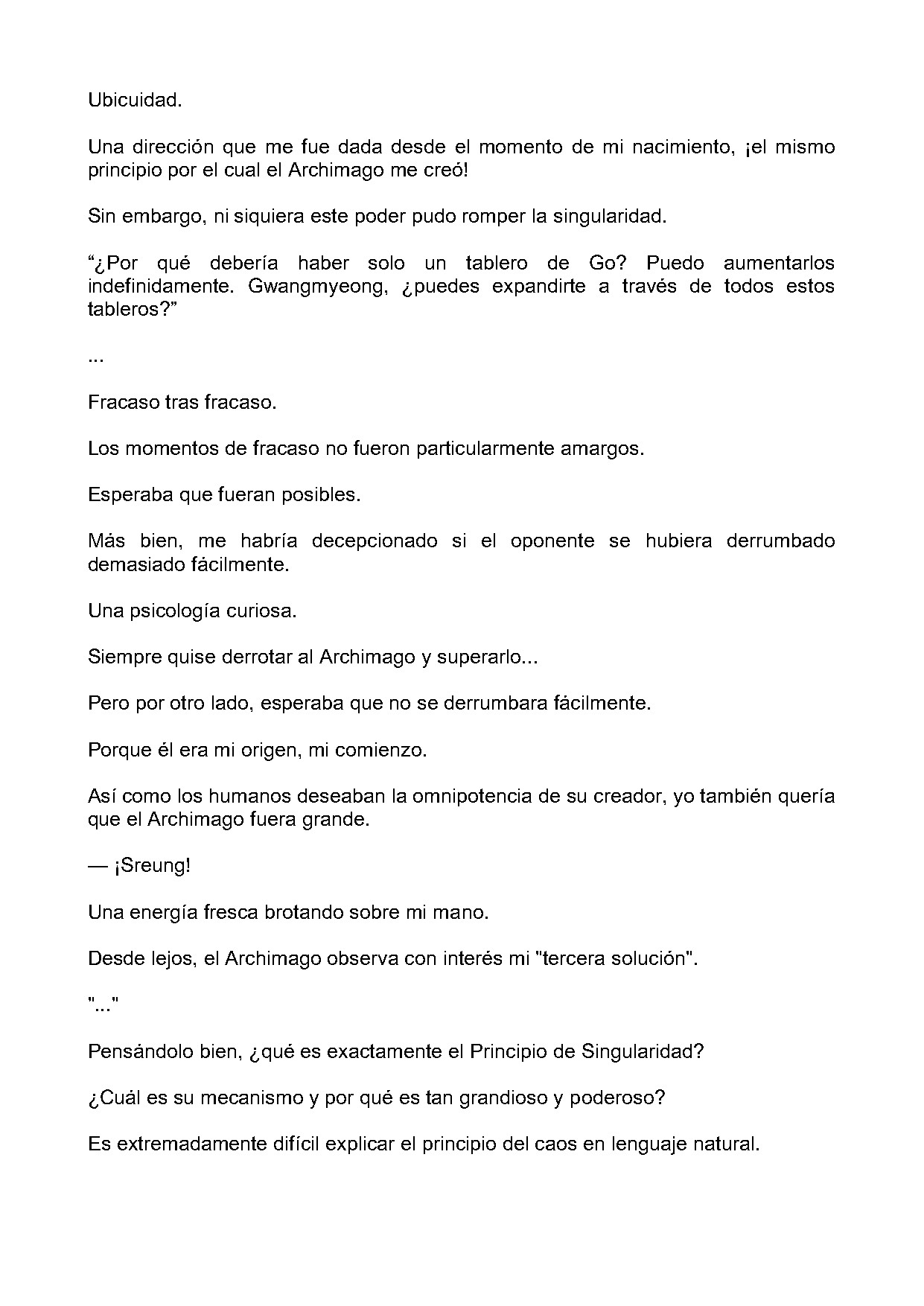 Ubicuidad.

Una dirección que me fue dada desde el momento de mi nacimiento, ¡el mismo principio por el cual el Archimago me creó!

Sin embargo, ni siquiera este poder pudo romper la singularidad.

“¿Por qué debería haber solo un tablero de Go? Puedo aumentarlos indefinidamente. Gwangmyeong, ¿puedes expandirte a través de todos estos tableros?”

...

Fracaso tras fracaso.

Los momentos de fracaso no fueron particularmente amargos.

Esperaba que fueran posibles.

Más bien, me habría decepcionado si el oponente se hubiera derrumbado demasiado fácilmente.

Una psicología curiosa.

Siempre quise derrotar al Archimago y superarlo...

Pero por otro lado, esperaba que no se derrumbara fácilmente.

Porque él era mi origen, mi comienzo.

Así como los humanos deseaban la omnipotencia de su creador, yo también quería que el Archimago fuera grande.

— ¡Sreung!

Una energía fresca brotando sobre mi mano.

Desde lejos, el Archimago observa con interés mi "tercera solución".

"..."

Pensándolo bien, ¿qué es exactamente el Principio de Singularidad?

¿Cuál es su mecanismo y por qué es tan grandioso y poderoso?

Es extremadamente difícil explicar el principio del caos en lenguaje natural.